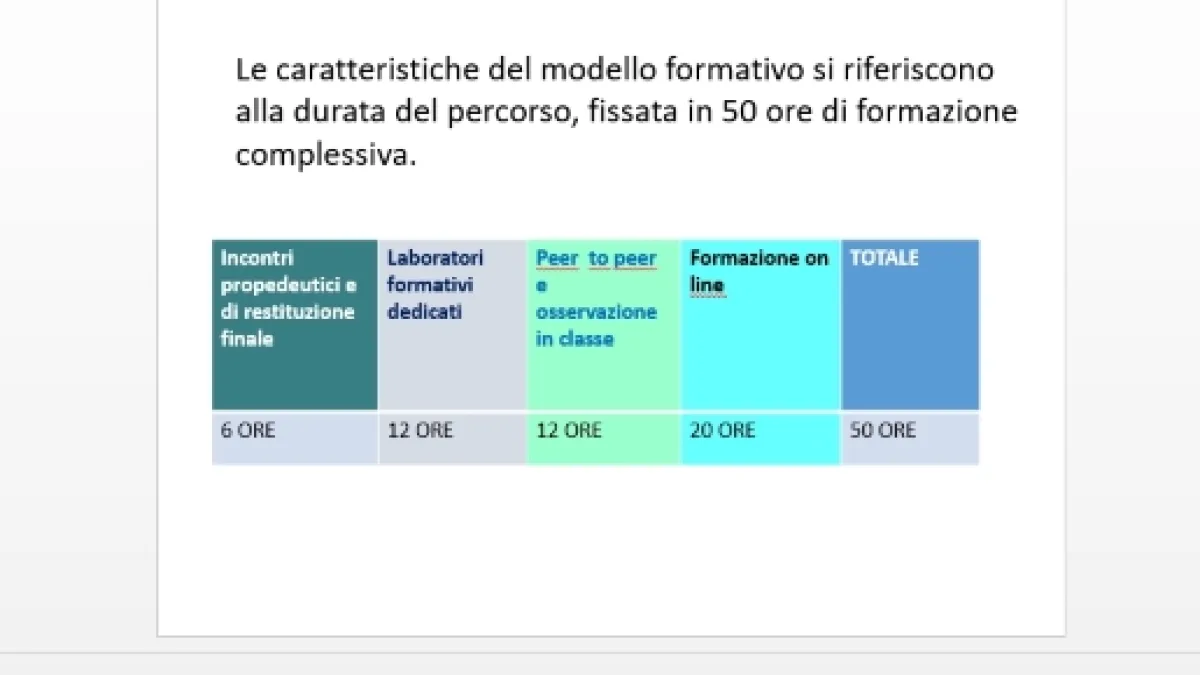 Le caratteristiche del modello formativo si riferiscono alla durata del percorso, fissata in 50 ore di formazione complessiva.

| Incontri propedeutici e di restituzione finale | Laboratori formativi dedicati | Peer to peer e osservazione in classe | Formazione on line | TOTALE |
|---|---|---|---|---|
| 6 ORE | 12 ORE | 12 ORE | 20 ORE | 50 ORE |